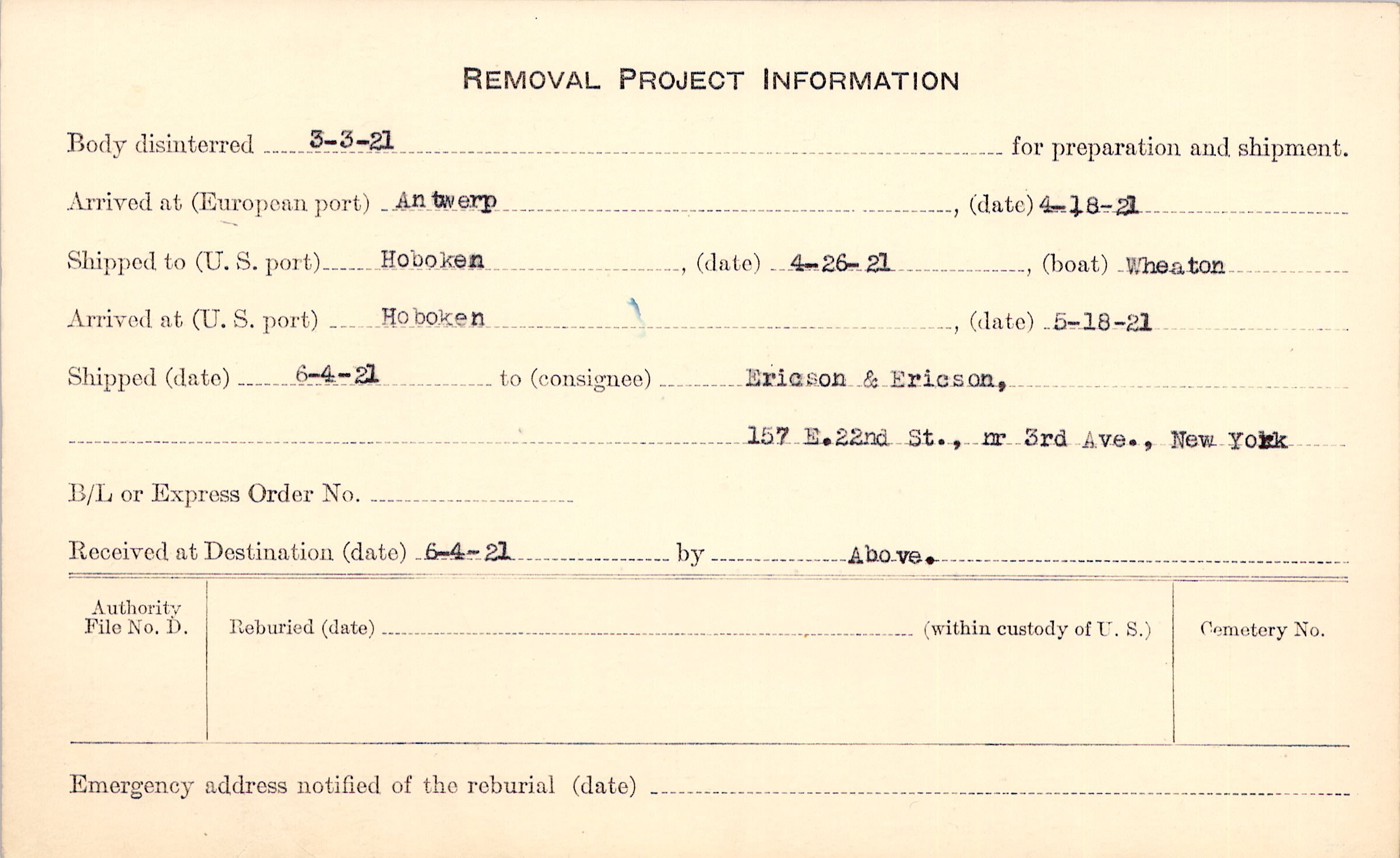 REMOVAL PROJECT INFORMATION

Body disinterred 3-3-21 for preparation and shipment.

Arrived at (European port) Antwerp, (date) 4-18-21

Shipped to (U. S. port) Hoboken, (date) 4-26-21, (boat) Wheaton

Arrived at (U. S. port) Hoboken, (date) 5-18-21

Shipped (date) 6-4-21 to (consignee) Ericson & Ericson,

157 E.22nd St., nr 3rd Ave., New York

B/L or Express Order No.

Received at Destination (date) 6-4-21 by Above.

Authority File No. D.

Reburied (date) (within custody of U. S.)

Cemetery No.

Emergency address notified of the reburial (date)